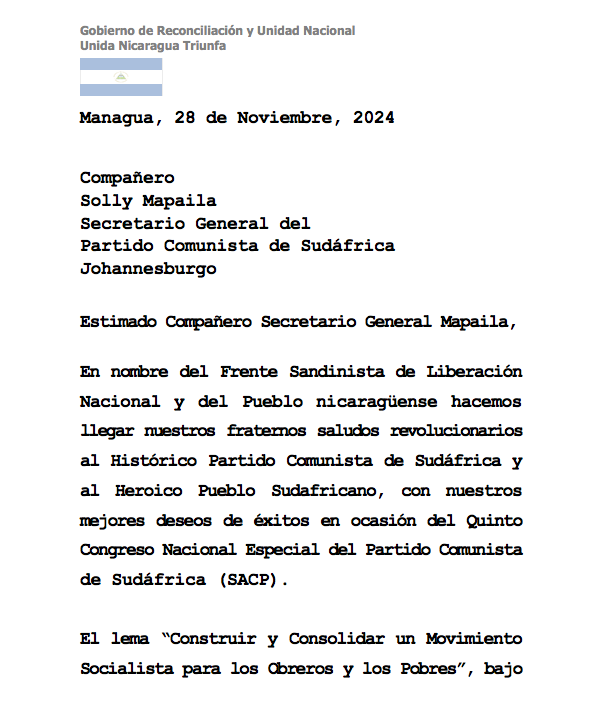 Gobierno de Reconciliación y Unidad Nacional
Unida Nicaragua Triunfa

Managua, 28 de Noviembre, 2024

Compañero
Solly Mapaila
Secretario General del
Partido Comunista de Sudáfrica
Johannesburgo

Estimado Compañero Secretario General Mapaila,

En nombre del Frente Sandinista de Liberación Nacional y del Pueblo nicaragüense hacemos llegar nuestros fraternos saludos revolucionarios al Histórico Partido Comunista de Sudáfrica y al Heroico Pueblo Sudafricano, con nuestros mejores deseos de éxitos en ocasión del Quinto Congreso Nacional Especial del Partido Comunista de Sudáfrica (SACP).

El lema “Construir y Consolidar un Movimiento Socialista para los Obreros y los Pobres”, bajo